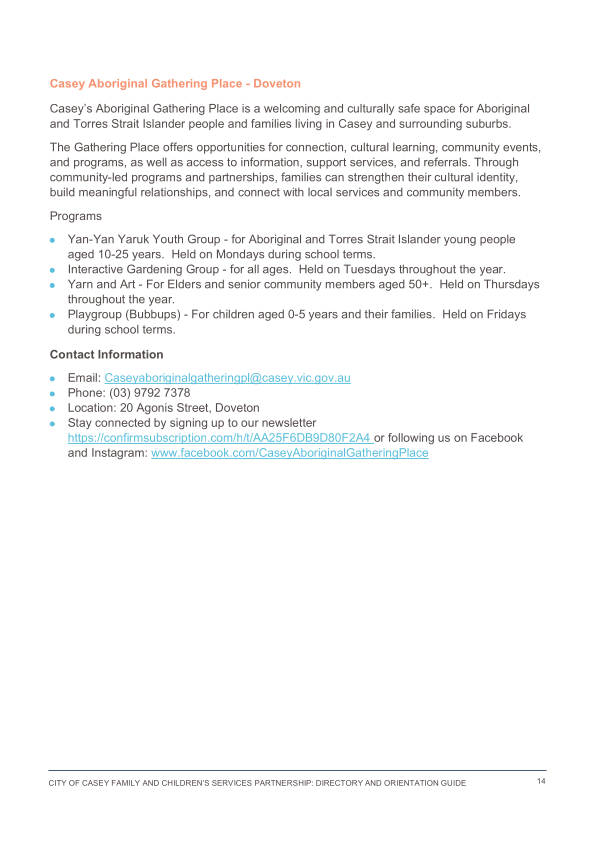 Casey Aboriginal Gathering Place - Doveton

Casey's Aboriginal Gathering Place is a welcoming and culturally safe space for Aboriginal and Torres Strait Islander people and families living in Casey and surrounding suburbs.

The Gathering Place offers opportunities for connection, cultural learning, community events, and programs, as well as access to information, support services, and referrals. Through community-led programs and partnerships, families can strengthen their cultural identity, build meaningful relationships, and connect with local services and community members.

Programs

- Yan-Yan Yaruk Youth Group - for Aboriginal and Torres Strait Islander young people aged 10-25 years. Held on Mondays during school terms.
- Interactive Gardening Group - for all ages. Held on Tuesdays throughout the year.
- Yarn and Art - For Elders and senior community members aged 50+. Held on Thursdays throughout the year.
- Playgroup (Bubbups) - For children aged 0-5 years and their families. Held on Fridays during school terms.

Contact Information

- Email: Caseyaboriginalgatheringpl@casey.vic.gov.au
- Phone: (03) 9792 7378
- Location: 20 Agonis Street, Doveton
- Stay connected by signing up to our newsletter https://confirmsubscription.com/h/t/AA25F6DB9D80F2A4 or following us on Facebook and Instagram: www.facebook.com/CaseyAboriginalGatheringPlace

CITY OF CASEY FAMILY AND CHILDREN'S SERVICES PARTNERSHIP: DIRECTORY AND ORIENTATION GUIDE 14